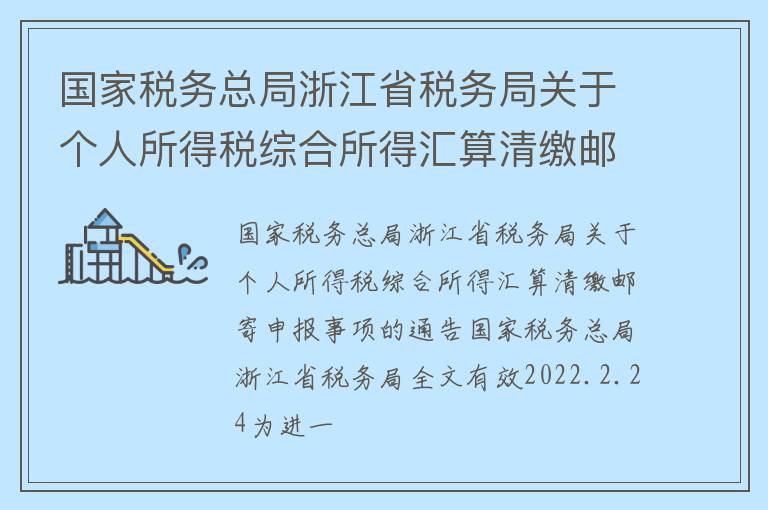 国家税务总局浙江省税务局关于个人所得税综合所得汇算清缴邮

国家税务总局浙江省税务局关于个人所得税综合所得汇算清缴邮寄申报事项的通告国家税务总局浙江省税务局全文有效2022.2.24为进一